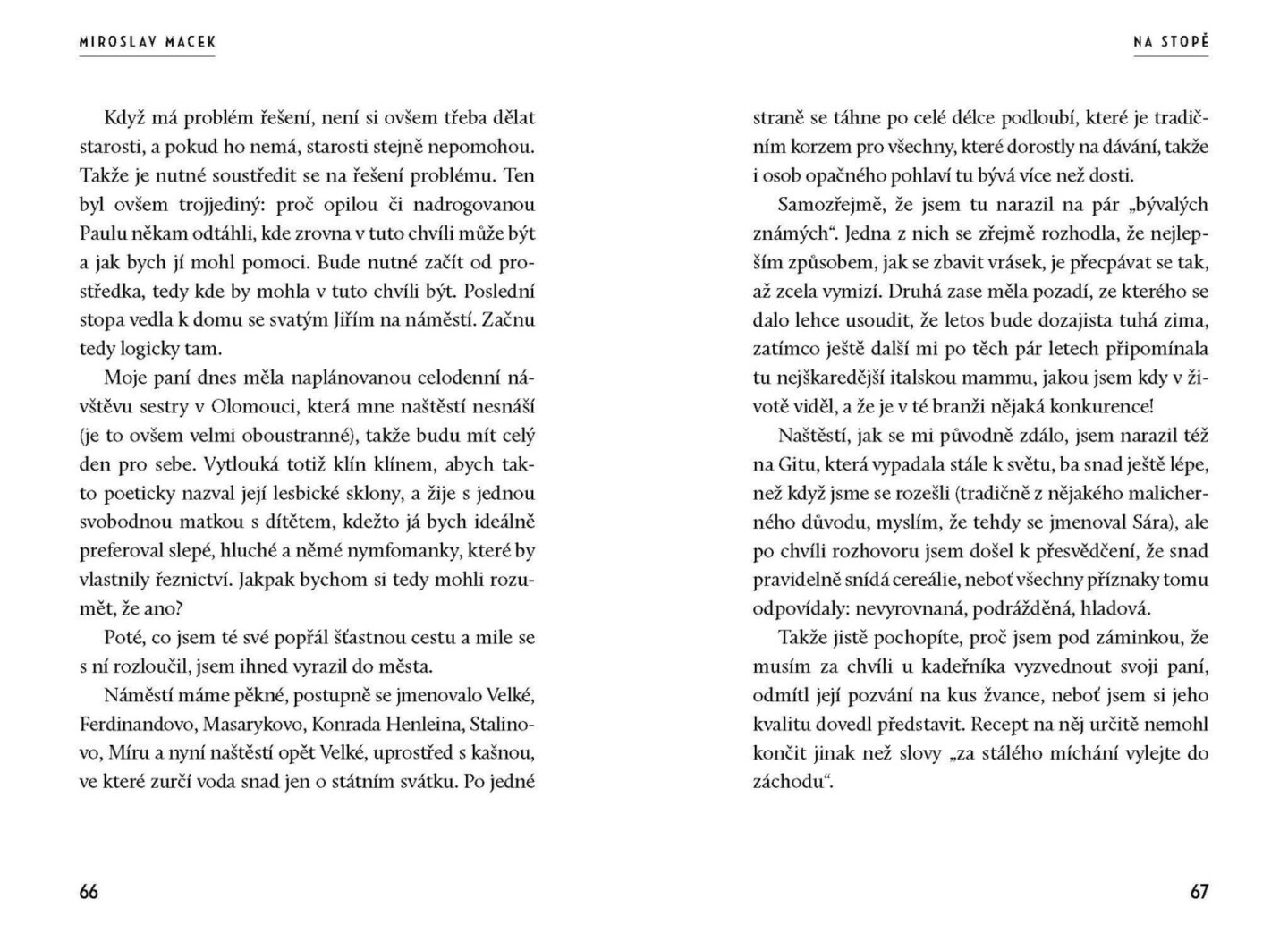 MIROSLAV MACEK

Když má problém řešení, není si ovšem třeba dělat starosti, a pokud ho nemá, starosti stejně nepomohou. Takže je nutné soustředit se na řešení problému. Ten byl ovšem trojjediný: proč opilou či nadrogovanou Paulu někam odtáhli, kde zrovna v tuto chvíli může být a jak bych jí mohl pomoci. Bude nutné začít od prostředka, tedy kde by mohla v tuto chvíli být. Poslední stopa vedla k domu se svatým Jiřím na náměstí. Začnu tedy logicky tam.

Moje paní dnes měla naplánovanou celodenní návštěvu sestry v Olomouci, která mne naštěstí nesnáší (je to ovšem velmi oboustranné), takže budu mít celý den pro sebe. Vytlouká totiž klín klínem, abych takto poeticky nazval její lesbické sklony, a žije s jednou svobodnou matkou s dítětem, kdežto já bych ideálně preferoval slepé, hluché a němé nymfomanky, které by vlastnily řeznictví. Jakpak bychom si tedy mohli rozumět, že ano?

Poté, co jsem té své popřál šťastnou cestu a mile se s ní rozloučil, jsem ihned vyrazil do města.

Náměstí máme pěkné, postupně se jmenovalo Velké, Ferdinandovo, Masarykovo, Konrada Henleina, Stalinovo, Míru a nyní naštěstí opět Velké, uprostřed s kašnou, ve které zurčí voda snad jen o státním svátku. Po jedné

66

NA STOPĚ

straně se táhne po celé délce podloubí, které je tradičním korzem pro všechny, které dorostly na dávání, takže i osob opačného pohlaví tu bývá více než dosti.

Samozřejmě, že jsem tu narazil na pár „bývalých známých“. Jedna z nich se zřejmě rozhodla, že nejlepším způsobem, jak se zbavit vrásek, je přecpávat se tak, až zcela vymizí. Druhá zase měla pozadí, ze kterého se dalo lehce usoudit, že letos bude dozajista tuhá zima, zatímco ještě další mi po těch pár letech připomínala tu nejškaredější italskou mammu, jakou jsem kdy v životě viděl, a že je v té branži nějaká konkurence!

Naštěstí, jak se mi původně zdálo, jsem narazil též na Gitu, která vypadala stále k světu, ba snad ještě lépe, než když jsme se rozešli (tradičně z nějakého malicherného důvodu, myslím, že tehdy se jmenoval Sára), ale po chvíli rozhovoru jsem došel k přesvědčení, že snad pravidelně snídá cereálie, neboť všechny příznaky tomu odpovídaly: nevyrovnaná, podrážděná, hladová.

Takže jistě pochopíte, proč jsem pod záminkou, že musím za chvíli u kadeřníka vyzvednout svoji paní, odmítl její pozvání na kus žvance, neboť jsem si jeho kvalitu dovedl představit. Recept na něj určitě nemohl končit jinak než slovy „za stálého míchání vylejte do záchodu“.

67